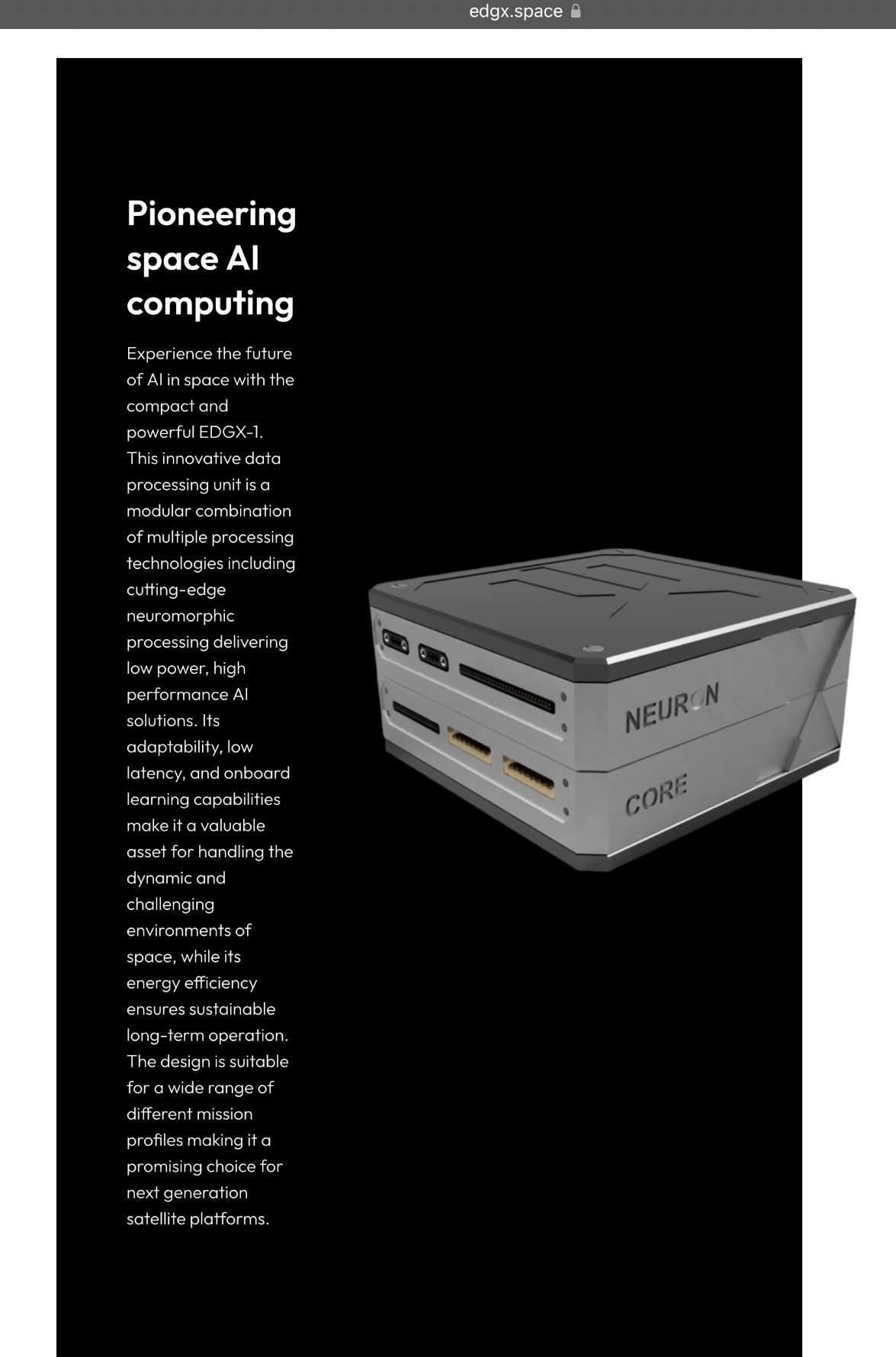 edgx.space

Pioneering space AI computing

Experience the future of AI in space with the compact and powerful EDGX-1. This innovative data processing unit is a modular combination of multiple processing technologies including cutting-edge neuromorphic processing delivering low power, high performance AI solutions. Its adaptability, low latency, and onboard learning capabilities make it a valuable asset for handling the dynamic and challenging environments of space, while its energy efficiency ensures sustainable long-term operation. The design is suitable for a wide range of different mission profiles making it a promising choice for next generation satellite platforms.

NEURON

CORE